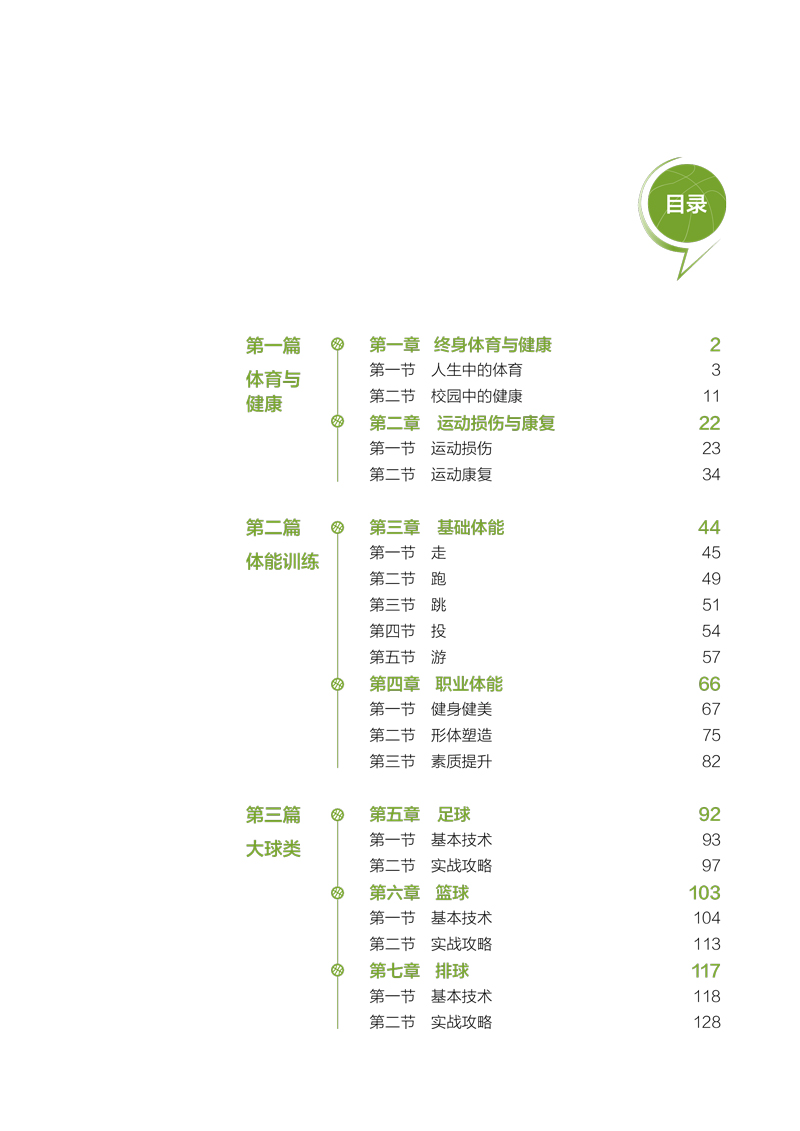 目录

第一篇
体育与健康

第一章　终身体育与健康　2
第一节　人生中的体育　3
第二节　校园中的健康　11
第二章　运动损伤与康复　22
第一节　运动损伤　23
第二节　运动康复　34

第二篇
体能训练

第三章　基础体能　44
第一节　走　45
第二节　跑　49
第三节　跳　51
第四节　投　54
第五节　游　57
第四章　职业体能　66
第一节　健身健美　67
第二节　形体塑造　75
第三节　素质提升　82

第三篇
大球类

第五章　足球　92
第一节　基本技术　93
第二节　实战攻略　97
第六章　篮球　103
第一节　基本技术　104
第二节　实战攻略　113
第七章　排球　117
第一节　基本技术　118
第二节　实战攻略　128